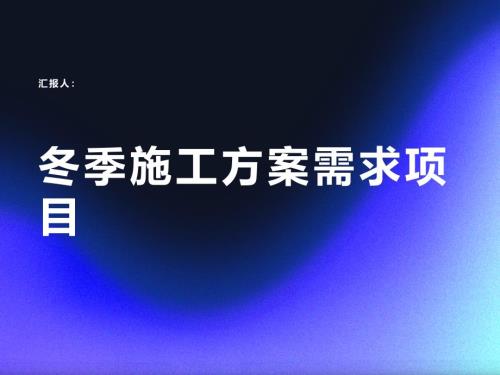 汇报人：

冬季施工方案需求项目